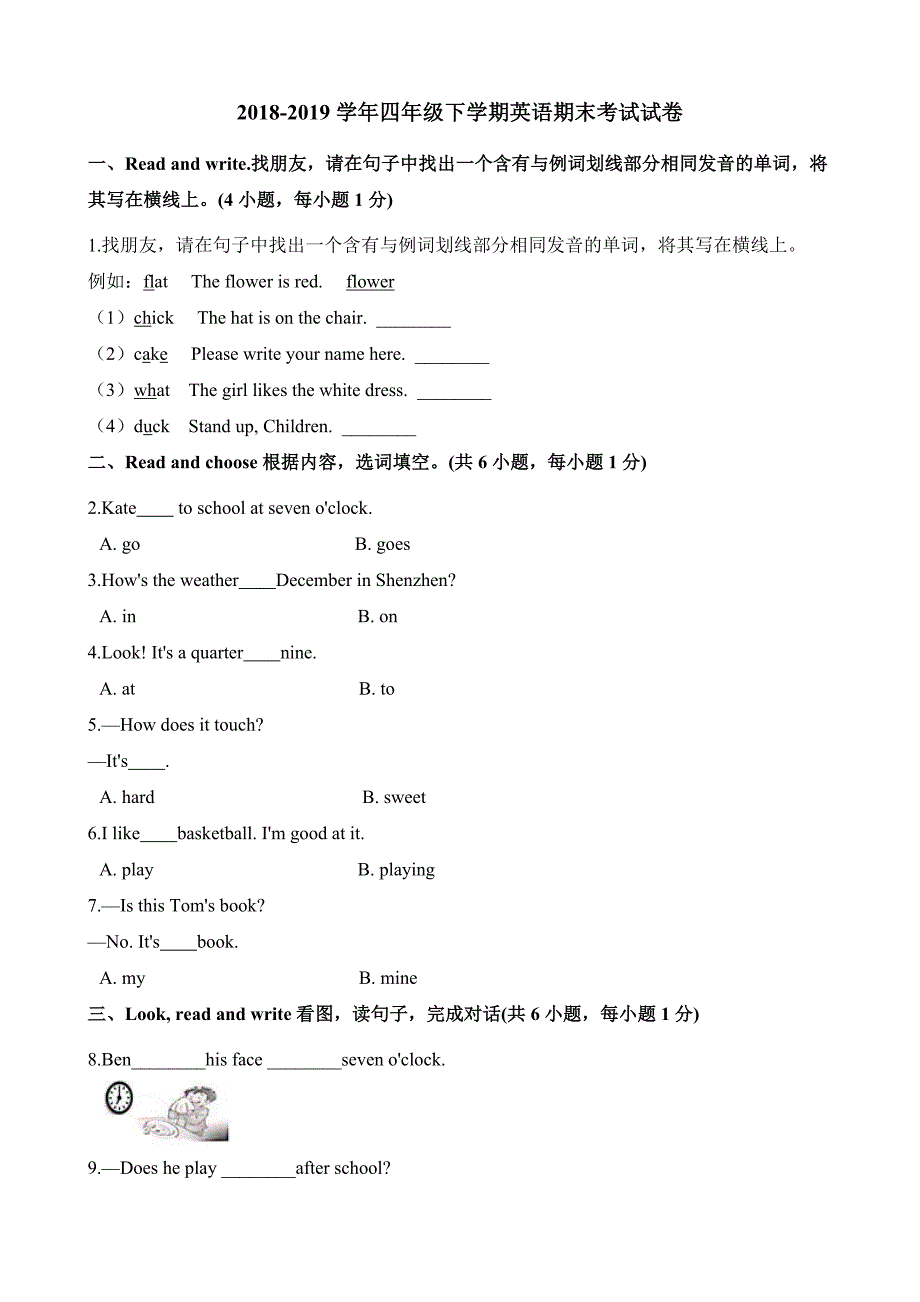 2018-2019 学年四年级下学期英语期末考试试卷

一、Read and write.找朋友，请在句子中找出一个含有与例词划线部分相同发音的单词，将其写在横线上。(4 小题，每小题 1 分)

1.找朋友，请在句子中找出一个含有与例词划线部分相同发音的单词，将其写在横线上。

例如：flat The flower is red. flower

（1）chick The hat is on the chair. ________

（2）cake Please write your name here. ________

（3）what The girl likes the white dress. ________

（4）duck Stand up, Children. ________

二、Read and choose 根据内容，选词填空。(共 6 小题，每小题 1 分)

2.Kate____ to school at seven o'clock.

A. go B. goes

3.How's the weather____December in Shenzhen?

A. in B. on

4.Look! It's a quarter____nine.

A. at B. to

5.—How does it touch?

—It's____.

A. hard B. sweet

6.I like____basketball. I'm good at it.

A. play B. playing

7.—Is this Tom's book?

—No. It's____book.

A. my B. mine

三、Look, read and write 看图，读句子，完成对话(共 6 小题，每小题 1 分)

8.Ben________his face ________seven o'clock.

9.—Does he play ________after school?